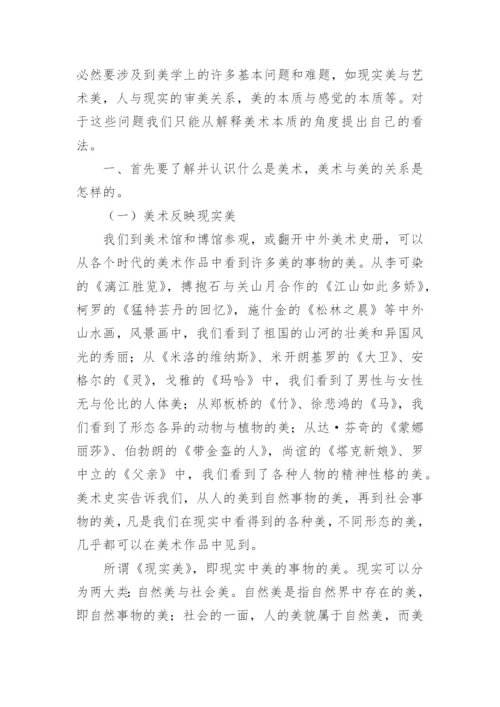 必然要涉及到美学上的许多基本问题和难题，如现实美与艺术美，人与现实的审美关系，美的本质与感觉的本质等。对于这些问题我们只能从解释美术本质的角度提出自己的看法。

一、首先要了解并认识什么是美术，美术与美的关系是怎样的。

（一）美术反映现实美

我们到美术馆和博馆参观，或翻开中外美术史册，可以从各个时代的美术作品中看到许多美的事物的美。从李可染的《漓江胜览》，搏抱石与关山月合作的《江山如此多娇》，柯罗的《猛特芸丹的回忆》，施什金的《松林之晨》等中外山水画，风景画中，我们看到了祖国的山河的壮美和异国风光的秀丽；从《米洛的维纳斯》、米开朗基罗的《大卫》、安格尔的《灵》，戈雅的《玛哈》中，我们看到了男性与女性无与伦比的人体美；从郑板桥的《竹》、徐悲鸿的《马》，我们看到了形态各异的动物与植物的美；从达·芬奇的《蒙娜丽莎》、伯勃朗的《带金盔的人》，尚谊的《塔克新娘》、罗中立的《父亲》中，我们看到了各种人物的精神性格的美。美术史实告诉我们，从人的美到自然事物的美，再到社会事物的美，凡是我们在现实中看得到的各种美，不同形态的美，几乎都可以在美术作品中见到。

所谓《现实美》，即现实中美的事物的美。现实可以分为两大类：自然美与社会美。自然美是指自然界中存在的美，即自然事物的美；社会的一面，人的美貌属于自然美，而美